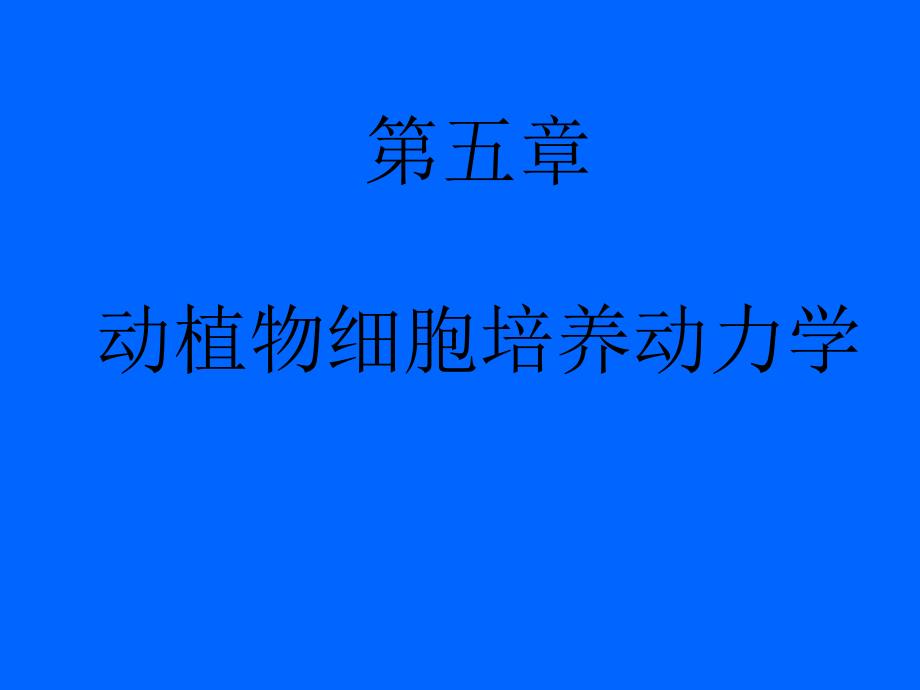 第五章

动植物细胞培养动力学